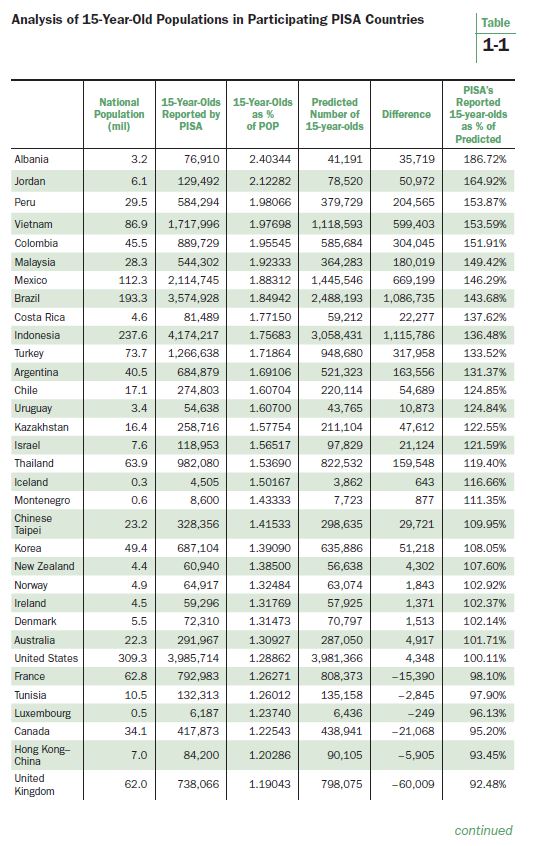 Analysis of 15-Year-Old Populations in Participating PISA Countries

Table
1-1

| | National Population (mil) | 15-Year-Olds Reported by PISA | 15-Year-Olds as % of POP | Predicted Number of 15-year-olds | Difference | PISA's Reported 15-year-olds as % of Predicted |
|---|---|---|---|---|---|---|
| Albania | 3.2 | 76,910 | 2.40344 | 41,191 | 35,719 | 186.72% |
| Jordan | 6.1 | 129,492 | 2.12282 | 78,520 | 50,972 | 164.92% |
| Peru | 29.5 | 584,294 | 1.98066 | 379,729 | 204,565 | 153.87% |
| Vietnam | 86.9 | 1,717,996 | 1.97698 | 1,118,593 | 599,403 | 153.59% |
| Colombia | 45.5 | 889,729 | 1.95545 | 585,684 | 304,045 | 151.91% |
| Malaysia | 28.3 | 544,302 | 1.92333 | 364,283 | 180,019 | 149.42% |
| Mexico | 112.3 | 2,114,745 | 1.88312 | 1,445,546 | 669,199 | 146.29% |
| Brazil | 193.3 | 3,574,928 | 1.84942 | 2,488,193 | 1,086,735 | 143.68% |
| Costa Rica | 4.6 | 81,489 | 1.77150 | 59,212 | 22,277 | 137.62% |
| Indonesia | 237.6 | 4,174,217 | 1.75683 | 3,058,431 | 1,115,786 | 136.48% |
| Turkey | 73.7 | 1,266,638 | 1.71864 | 948,680 | 317,958 | 133.52% |
| Argentina | 40.5 | 684,879 | 1.69106 | 521,323 | 163,556 | 131.37% |
| Chile | 17.1 | 274,803 | 1.60704 | 220,114 | 54,689 | 124.85% |
| Uruguay | 3.4 | 54,638 | 1.60700 | 43,765 | 10,873 | 124.84% |
| Kazakhstan | 16.4 | 258,716 | 1.57754 | 211,104 | 47,612 | 122.55% |
| Israel | 7.6 | 118,953 | 1.56517 | 97,829 | 21,124 | 121.59% |
| Thailand | 63.9 | 982,080 | 1.53690 | 822,532 | 159,548 | 119.40% |
| Iceland | 0.3 | 4,505 | 1.50167 | 3,862 | 643 | 116.66% |
| Montenegro | 0.6 | 8,600 | 1.43333 | 7,723 | 877 | 111.35% |
| Chinese Taipei | 23.2 | 328,356 | 1.41533 | 298,635 | 29,721 | 109.95% |
| Korea | 49.4 | 687,104 | 1.39090 | 635,886 | 51,218 | 108.05% |
| New Zealand | 4.4 | 60,940 | 1.38500 | 56,638 | 4,302 | 107.60% |
| Norway | 4.9 | 64,917 | 1.32484 | 63,074 | 1,843 | 102.92% |
| Ireland | 4.5 | 59,296 | 1.31769 | 57,925 | 1,371 | 102.37% |
| Denmark | 5.5 | 72,310 | 1.31473 | 70,797 | 1,513 | 102.14% |
| Australia | 22.3 | 291,967 | 1.30927 | 287,050 | 4,917 | 101.71% |
| United States | 309.3 | 3,985,714 | 1.28862 | 3,981,366 | 4,348 | 100.11% |
| France | 62.8 | 792,983 | 1.26271 | 808,373 | –15,390 | 98.10% |
| Tunisia | 10.5 | 132,313 | 1.26012 | 135,158 | –2,845 | 97.90% |
| Luxembourg | 0.5 | 6,187 | 1.23740 | 6,436 | –249 | 96.13% |
| Canada | 34.1 | 417,873 | 1.22543 | 438,941 | –21,068 | 95.20% |
| Hong Kong–China | 7.0 | 84,200 | 1.20286 | 90,105 | –5,905 | 93.45% |
| United Kingdom | 62.0 | 738,066 | 1.19043 | 798,075 | –60,009 | 92.48% |

continued